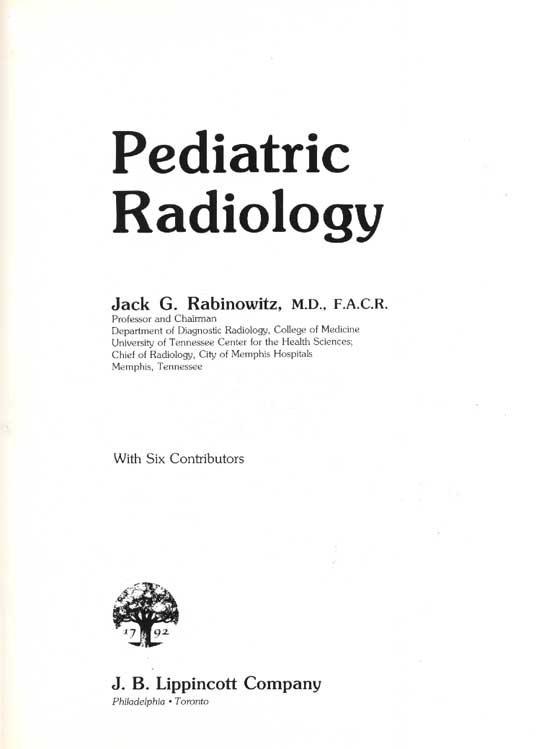 Pediatric Radiology

Jack G. Rabinowitz, M.D., F.A.C.R.
Professor and Chairman
Department of Diagnostic Radiology, College of Medicine
University of Tennessee Center for the Health Sciences;
Chief of Radiology, City of Memphis Hospitals
Memphis, Tennessee

With Six Contributors

17 92

J. B. Lippincott Company
Philadelphia • Toronto